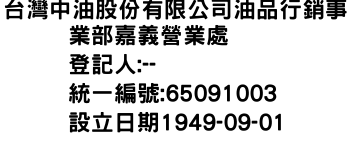 台灣中油股份有限公司油品行銷事業部嘉義營業處
登記人:--
統一編號:65091003
設立日期1949-09-01